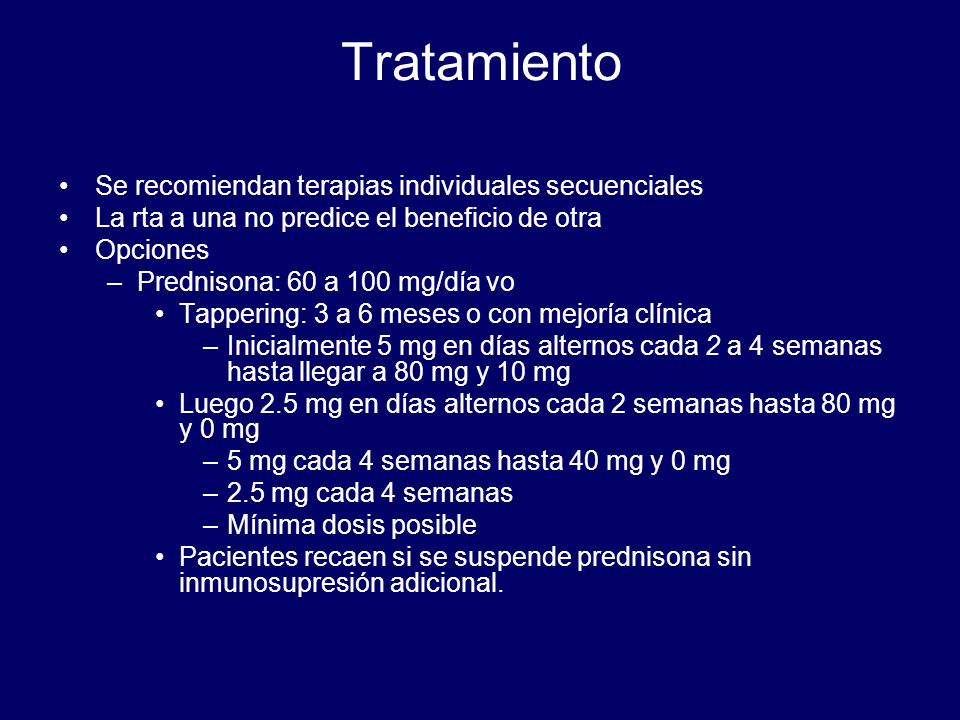 Tratamiento

• Se recomiendan terapias individuales secuenciales
• La rta a una no predice el beneficio de otra
• Opciones
– Prednisona: 60 a 100 mg/día vo
• Tappering: 3 a 6 meses o con mejoría clínica
– Inicialmente 5 mg en días alternos cada 2 a 4 semanas hasta llegar a 80 mg y 10 mg
• Luego 2.5 mg en días alternos cada 2 semanas hasta 80 mg y 0 mg
– 5 mg cada 4 semanas hasta 40 mg y 0 mg
– 2.5 mg cada 4 semanas
– Mínima dosis posible
• Pacientes recaen si se suspende prednisona sin inmunosupresión adicional.